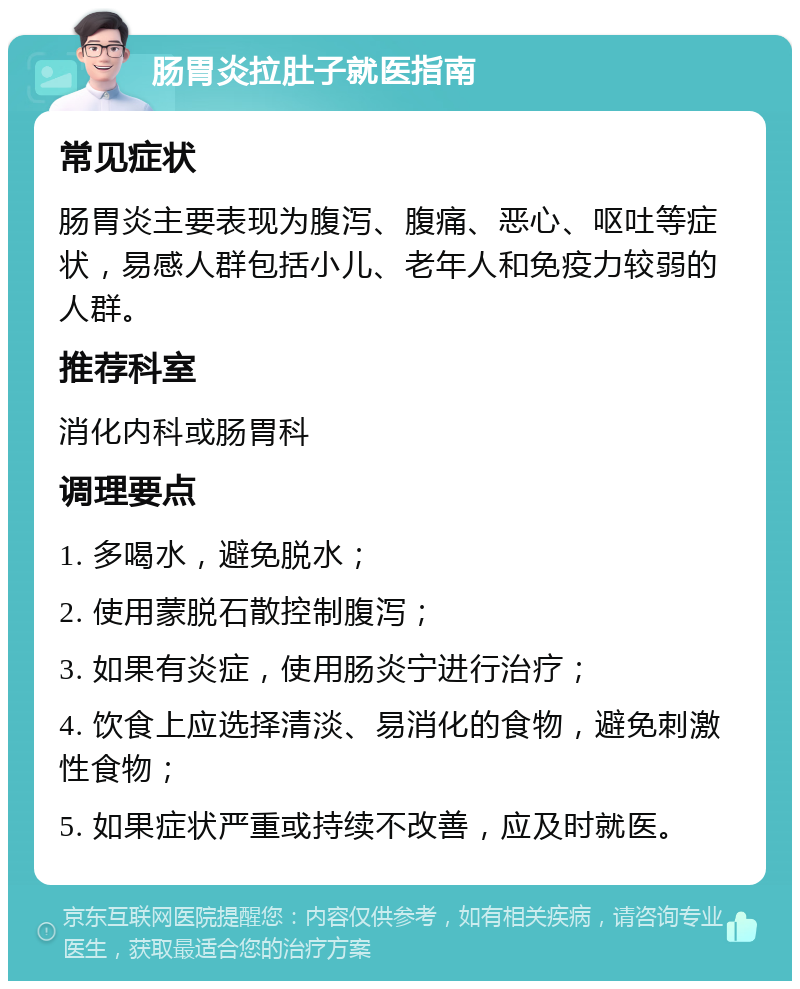 肠胃炎拉肚子就医指南

常见症状

肠胃炎主要表现为腹泻、腹痛、恶心、呕吐等症状，易感人群包括小儿、老年人和免疫力较弱的人群。

推荐科室

消化内科或肠胃科

调理要点

1. 多喝水，避免脱水；

2. 使用蒙脱石散控制腹泻；

3. 如果有炎症，使用肠炎宁进行治疗；

4. 饮食上应选择清淡、易消化的食物，避免刺激性食物；

5. 如果症状严重或持续不改善，应及时就医。

京东互联网医院提醒您：内容仅供参考，如有相关疾病，请咨询专业医生，获取最适合您的治疗方案